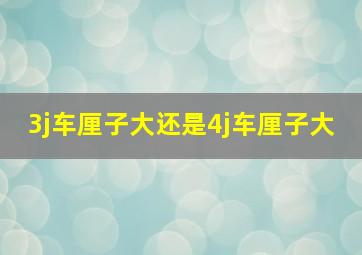 3j车厘子大还是4j车厘子大